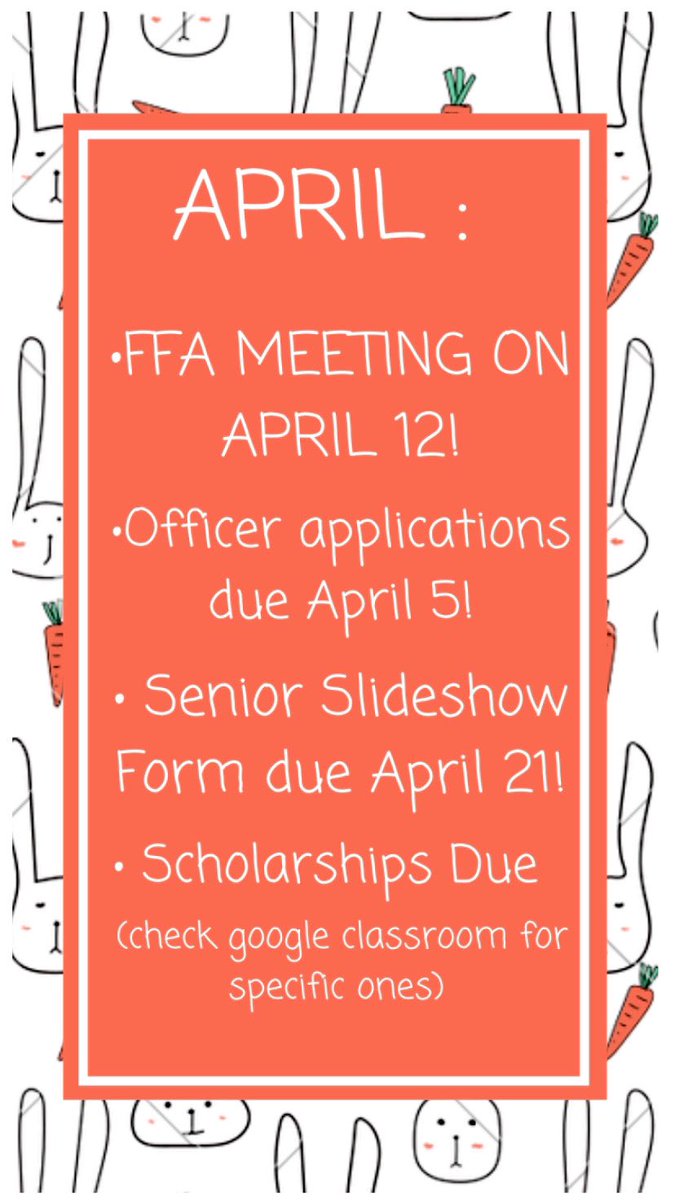 APRIL :

•FFA MEETING ON APRIL 12!

•Officer applications due April 5!

• Senior Slideshow Form due April 21!

• Scholarships Due (check google classroom for specific ones)